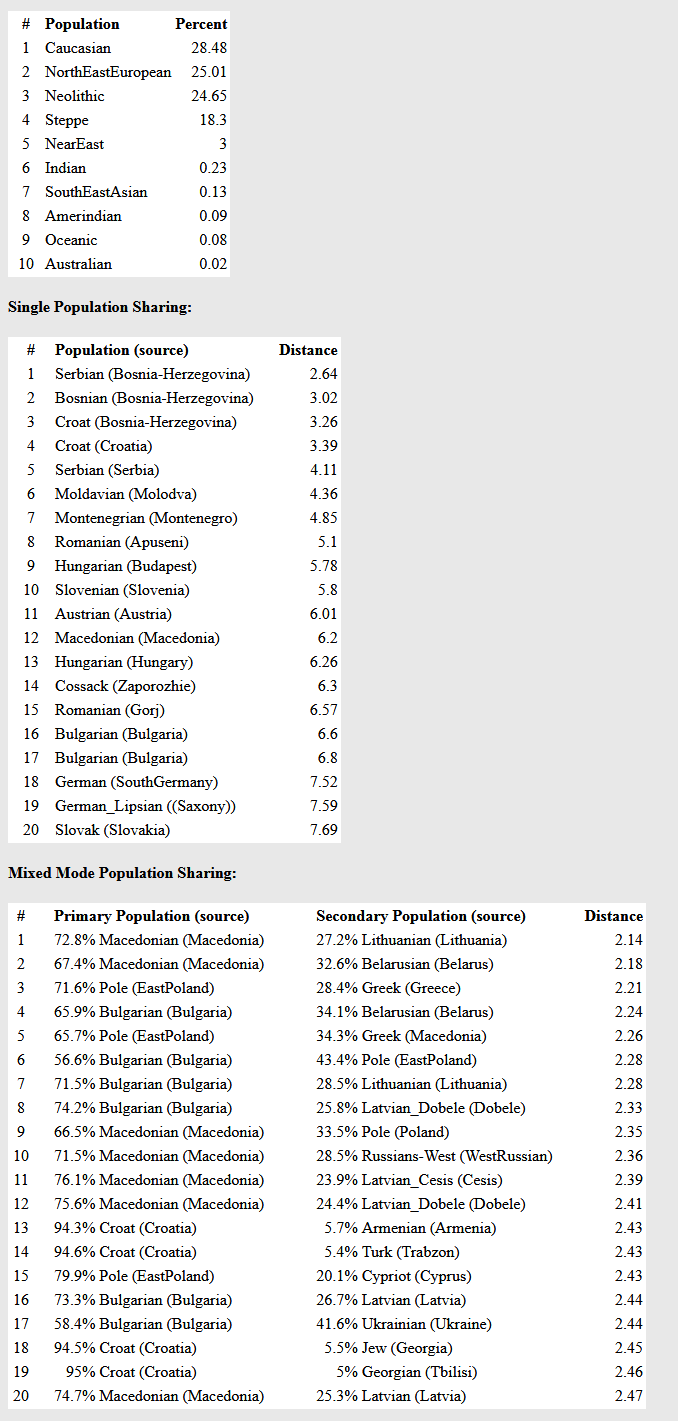 | # | Population | Percent |
|---|---|---|
| 1 | Caucasian | 28.48 |
| 2 | NorthEastEuropean | 25.01 |
| 3 | Neolithic | 24.65 |
| 4 | Steppe | 18.3 |
| 5 | NearEast | 3 |
| 6 | Indian | 0.23 |
| 7 | SouthEastAsian | 0.13 |
| 8 | Amerindian | 0.09 |
| 9 | Oceanic | 0.08 |
| 10 | Australian | 0.02 |

Single Population Sharing:

| # | Population (source) | Distance |
|---|---|---|
| 1 | Serbian (Bosnia-Herzegovina) | 2.64 |
| 2 | Bosnian (Bosnia-Herzegovina) | 3.02 |
| 3 | Croat (Bosnia-Herzegovina) | 3.26 |
| 4 | Croat (Croatia) | 3.39 |
| 5 | Serbian (Serbia) | 4.11 |
| 6 | Moldavian (Molodva) | 4.36 |
| 7 | Montenegrian (Montenegro) | 4.85 |
| 8 | Romanian (Apuseni) | 5.1 |
| 9 | Hungarian (Budapest) | 5.78 |
| 10 | Slovenian (Slovenia) | 5.8 |
| 11 | Austrian (Austria) | 6.01 |
| 12 | Macedonian (Macedonia) | 6.2 |
| 13 | Hungarian (Hungary) | 6.26 |
| 14 | Cossack (Zaporozhie) | 6.3 |
| 15 | Romanian (Gorj) | 6.57 |
| 16 | Bulgarian (Bulgaria) | 6.6 |
| 17 | Bulgarian (Bulgaria) | 6.8 |
| 18 | German (SouthGermany) | 7.52 |
| 19 | German_Lipsian ((Saxony)) | 7.59 |
| 20 | Slovak (Slovakia) | 7.69 |

Mixed Mode Population Sharing:

| # | Primary Population (source) | Secondary Population (source) | Distance |
|---|---|---|---|
| 1 | 72.8% Macedonian (Macedonia) | 27.2% Lithuanian (Lithuania) | 2.14 |
| 2 | 67.4% Macedonian (Macedonia) | 32.6% Belarusian (Belarus) | 2.18 |
| 3 | 71.6% Pole (EastPoland) | 28.4% Greek (Greece) | 2.21 |
| 4 | 65.9% Bulgarian (Bulgaria) | 34.1% Belarusian (Belarus) | 2.24 |
| 5 | 65.7% Pole (EastPoland) | 34.3% Greek (Macedonia) | 2.26 |
| 6 | 56.6% Bulgarian (Bulgaria) | 43.4% Pole (EastPoland) | 2.28 |
| 7 | 71.5% Bulgarian (Bulgaria) | 28.5% Lithuanian (Lithuania) | 2.28 |
| 8 | 74.2% Bulgarian (Bulgaria) | 25.8% Latvian_Dobele (Dobele) | 2.33 |
| 9 | 66.5% Macedonian (Macedonia) | 33.5% Pole (Poland) | 2.35 |
| 10 | 71.5% Macedonian (Macedonia) | 28.5% Russians-West (WestRussian) | 2.36 |
| 11 | 76.1% Macedonian (Macedonia) | 23.9% Latvian_Cesis (Cesis) | 2.39 |
| 12 | 75.6% Macedonian (Macedonia) | 24.4% Latvian_Dobele (Dobele) | 2.41 |
| 13 | 94.3% Croat (Croatia) | 5.7% Armenian (Armenia) | 2.43 |
| 14 | 94.6% Croat (Croatia) | 5.4% Turk (Trabzon) | 2.43 |
| 15 | 79.9% Pole (EastPoland) | 20.1% Cypriot (Cyprus) | 2.43 |
| 16 | 73.3% Bulgarian (Bulgaria) | 26.7% Latvian (Latvia) | 2.44 |
| 17 | 58.4% Bulgarian (Bulgaria) | 41.6% Ukrainian (Ukraine) | 2.44 |
| 18 | 94.5% Croat (Croatia) | 5.5% Jew (Georgia) | 2.45 |
| 19 | 95% Croat (Croatia) | 5% Georgian (Tbilisi) | 2.46 |
| 20 | 74.7% Macedonian (Macedonia) | 25.3% Latvian (Latvia) | 2.47 |